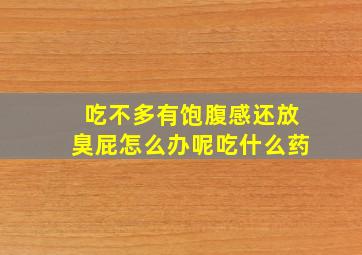 吃不多有饱腹感还放臭屁怎么办呢吃什么药